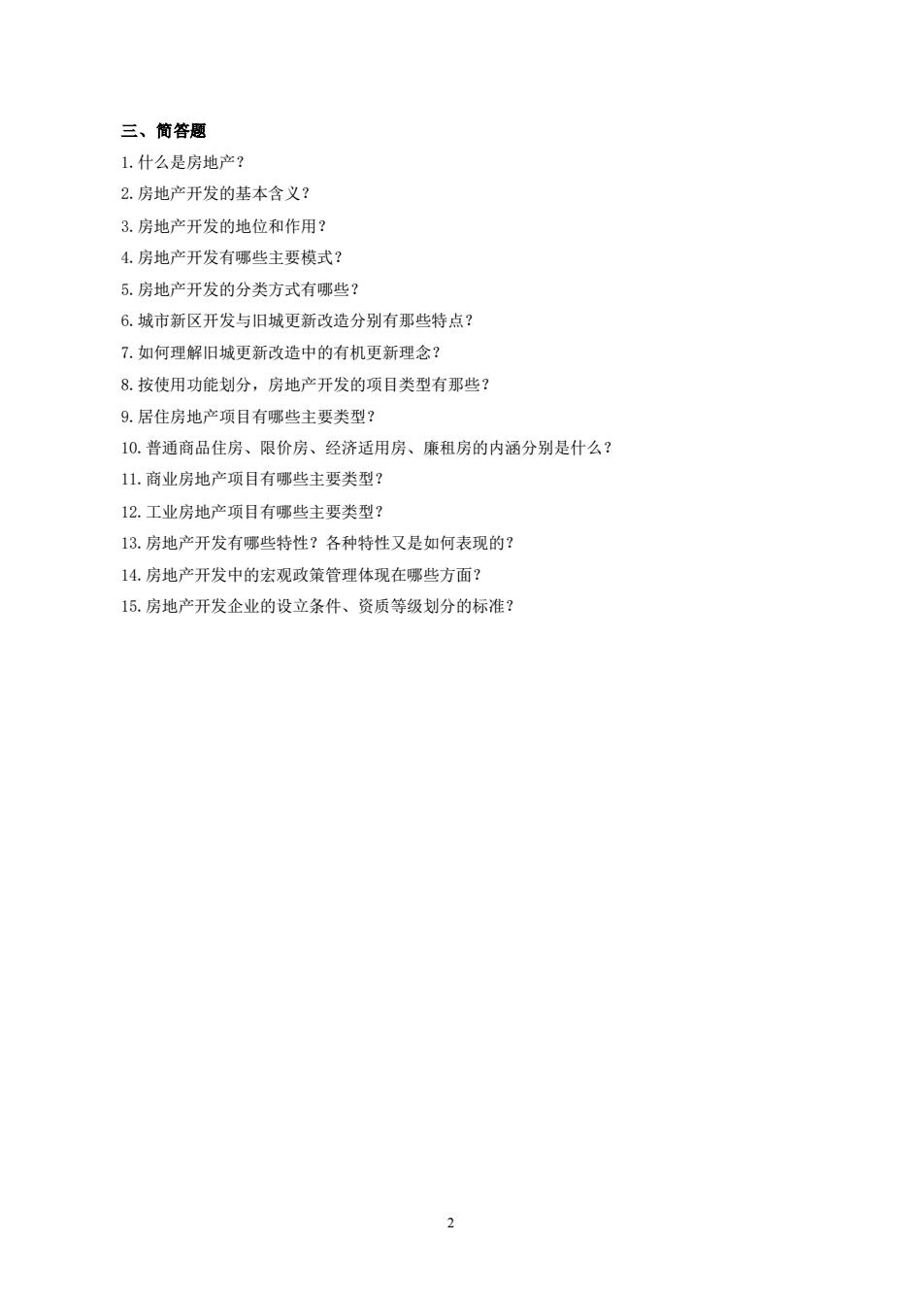 三、简答题

1. 什么是房地产？

2. 房地产开发的基本含义？

3. 房地产开发的地位和作用？

4. 房地产开发有哪些主要模式？

5. 房地产开发的分类方式有哪些？

6. 城市新区开发与旧城更新改造分别有那些特点？

7. 如何理解旧城更新改造中的有机更新理念？

8. 按使用功能划分，房地产开发的项目类型有那些？

9. 居住房地产项目有哪些主要类型？

10. 普通商品住房、限价房、经济适用房、廉租房的内涵分别是什么？

11. 商业房地产项目有哪些主要类型？

12. 工业房地产项目有哪些主要类型？

13. 房地产开发有哪些特性？各种特性又是如何表现的？

14. 房地产开发中的宏观政策管理体现在哪些方面？

15. 房地产开发企业的设立条件、资质等级划分的标准？

2